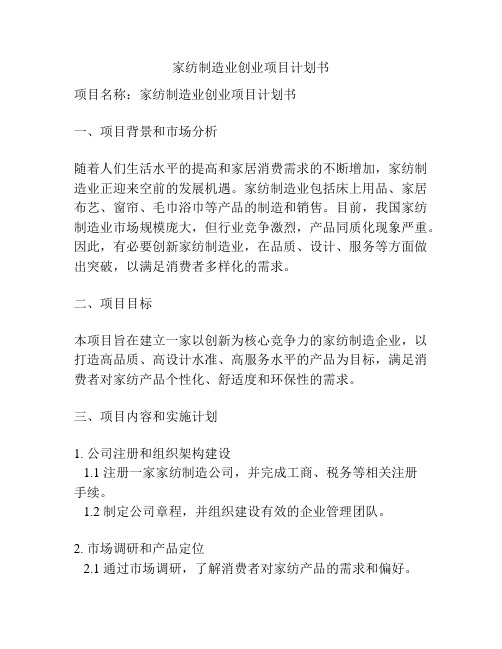 家纺制造业创业项目计划书

项目名称：家纺制造业创业项目计划书

一、项目背景和市场分析

随着人们生活水平的提高和家居消费需求的不断增加，家纺制造业正迎来空前的发展机遇。家纺制造业包括床上用品、家居布艺、窗帘、毛巾浴巾等产品的制造和销售。目前，我国家纺制造业市场规模庞大，但行业竞争激烈，产品同质化现象严重。因此，有必要创新家纺制造业，在品质、设计、服务等方面做出突破，以满足消费者多样化的需求。

二、项目目标

本项目旨在建立一家以创新为核心竞争力的家纺制造企业，以打造高品质、高设计水准、高服务水平的产品为目标，满足消费者对家纺产品个性化、舒适度和环保性的需求。

三、项目内容和实施计划

1. 公司注册和组织架构建设
1.1 注册一家家纺制造公司，并完成工商、税务等相关注册手续。
1.2 制定公司章程，并组织建设有效的企业管理团队。

2. 市场调研和产品定位
2.1 通过市场调研，了解消费者对家纺产品的需求和偏好。